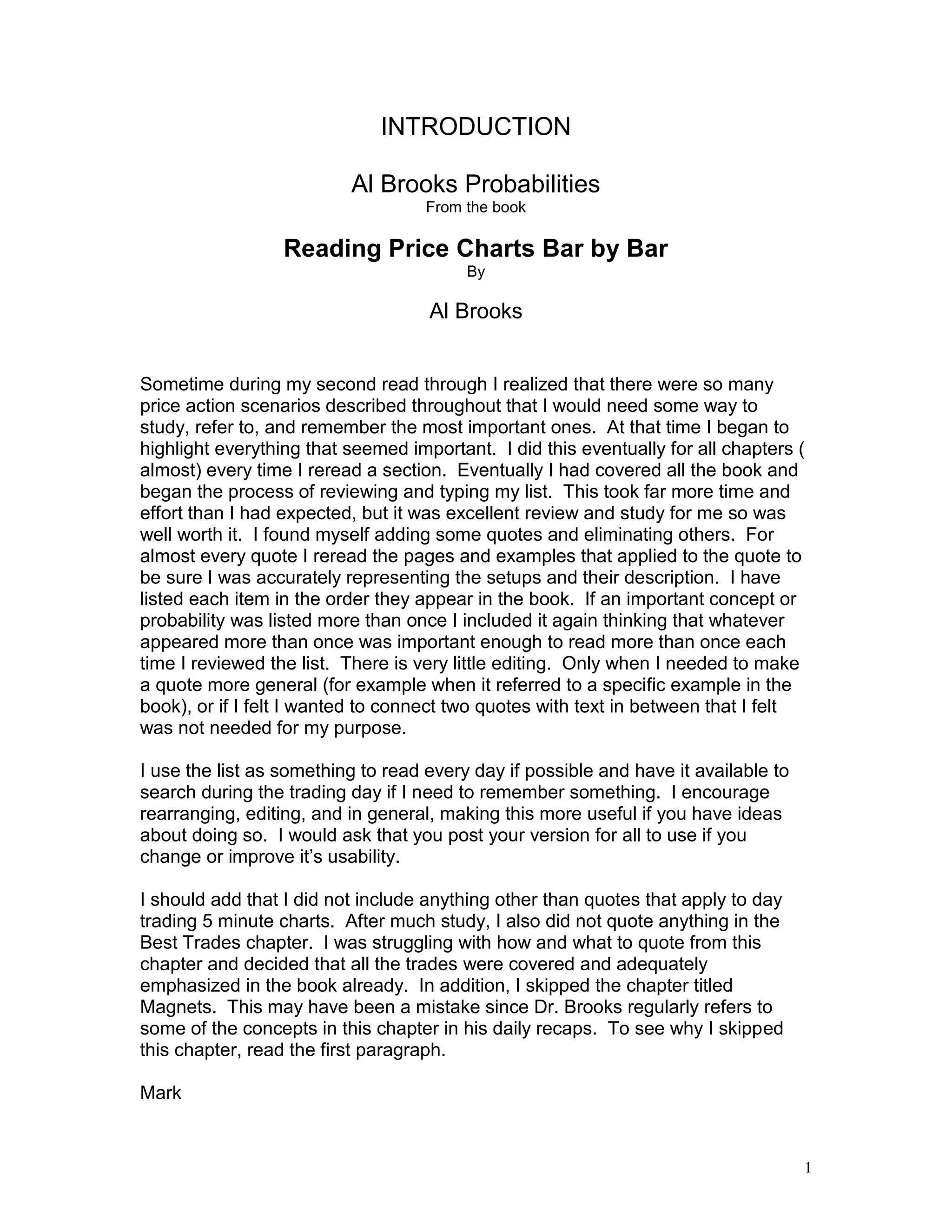 INTRODUCTION

Al Brooks Probabilities
From the book

Reading Price Charts Bar by Bar
By

Al Brooks

Sometime during my second read through I realized that there were so many price action scenarios described throughout that I would need some way to study, refer to, and remember the most important ones. At that time I began to highlight everything that seemed important. I did this eventually for all chapters ( almost) every time I reread a section. Eventually I had covered all the book and began the process of reviewing and typing my list. This took far more time and effort than I had expected, but it was excellent review and study for me so was well worth it. I found myself adding some quotes and eliminating others. For almost every quote I reread the pages and examples that applied to the quote to be sure I was accurately representing the setups and their description. I have listed each item in the order they appear in the book. If an important concept or probability was listed more than once I included it again thinking that whatever appeared more than once was important enough to read more than once each time I reviewed the list. There is very little editing. Only when I needed to make a quote more general (for example when it referred to a specific example in the book), or if I felt I wanted to connect two quotes with text in between that I felt was not needed for my purpose.

I use the list as something to read every day if possible and have it available to search during the trading day if I need to remember something. I encourage rearranging, editing, and in general, making this more useful if you have ideas about doing so. I would ask that you post your version for all to use if you change or improve it’s usability.

I should add that I did not include anything other than quotes that apply to day trading 5 minute charts. After much study, I also did not quote anything in the Best Trades chapter. I was struggling with how and what to quote from this chapter and decided that all the trades were covered and adequately emphasized in the book already. In addition, I skipped the chapter titled Magnets. This may have been a mistake since Dr. Brooks regularly refers to some of the concepts in this chapter in his daily recaps. To see why I skipped this chapter, read the first paragraph.

Mark

1